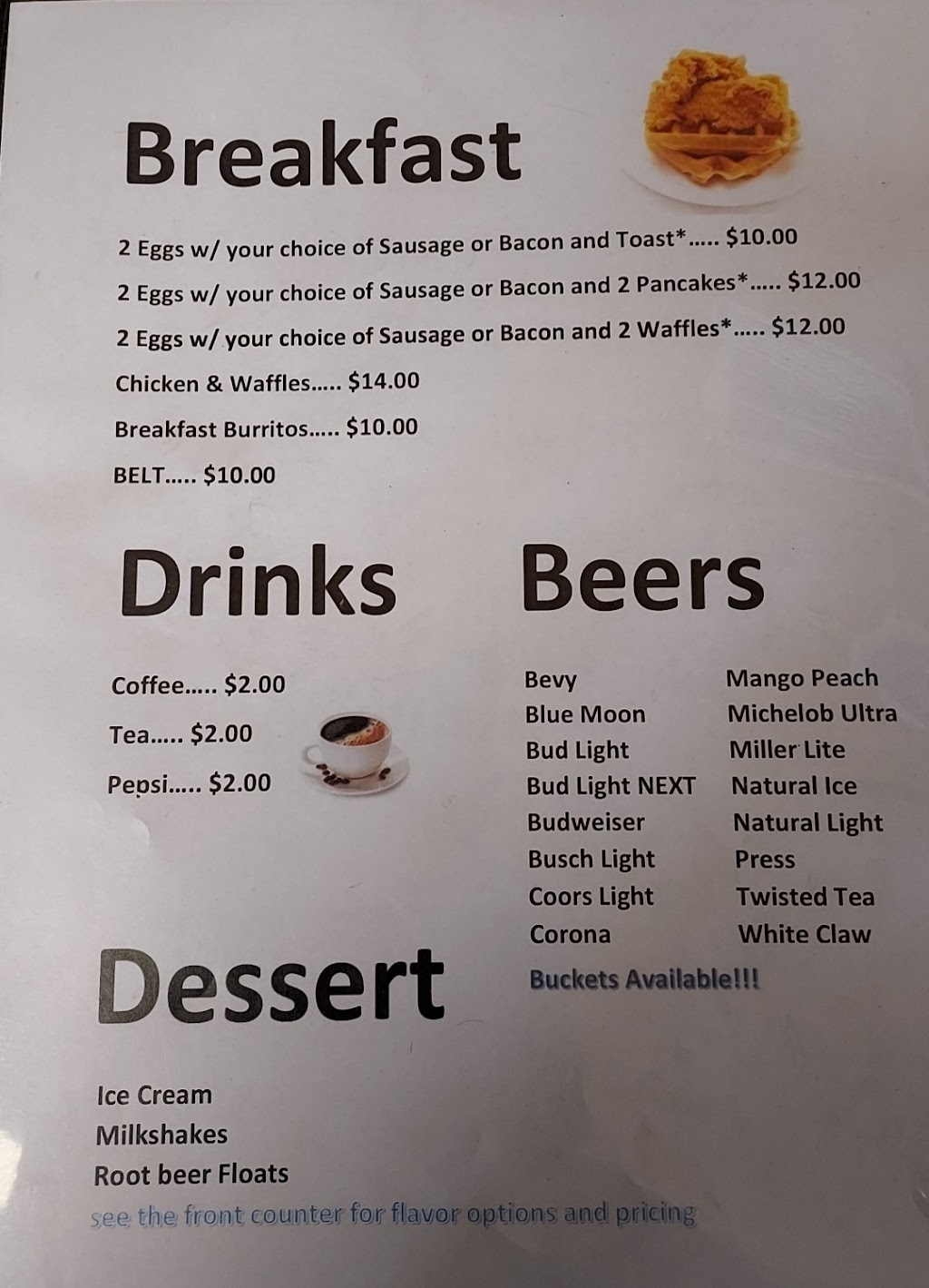 Breakfast

2 Eggs w/ your choice of Sausage or Bacon and Toast*..... $10.00

2 Eggs w/ your choice of Sausage or Bacon and 2 Pancakes*..... $12.00

2 Eggs w/ your choice of Sausage or Bacon and 2 Waffles*..... $12.00

Chicken & Waffles..... $14.00

Breakfast Burritos..... $10.00

BELT..... $10.00

Drinks

Coffee..... $2.00

Tea..... $2.00

Pepsi..... $2.00

Beers

Bevy
Blue Moon
Bud Light
Bud Light NEXT
Budweiser
Busch Light
Coors Light
Corona

Mango Peach
Michelob Ultra
Miller Lite
Natural Ice
Natural Light
Press
Twisted Tea
White Claw

Buckets Available!!!

Dessert

Ice Cream
Milkshakes
Root beer Floats
see the front counter for flavor options and pricing